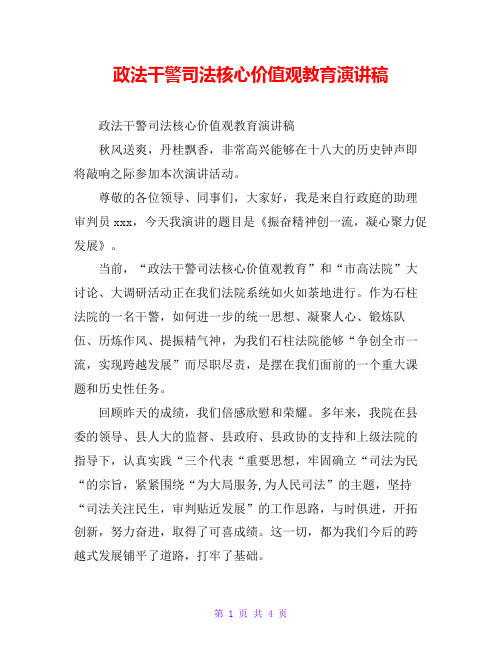 政法干警司法核心价值观教育演讲稿

政法干警司法核心价值观教育演讲稿

秋风送爽，丹桂飘香，非常高兴能够在十八大的历史钟声即将敲响之际参加本次演讲活动。

尊敬的各位领导、同事们，大家好，我是来自行政庭的助理审判员 xxx，今天我演讲的题目是《振奋精神创一流，凝心聚力促发展》。

当前，“政法干警司法核心价值观教育”和“市高法院”大讨论、大调研活动正在我们法院系统如火如荼地进行。作为石柱法院的一名干警，如何进一步的统一思想、凝聚人心、锻炼队伍、历炼作风、提振精气神，为我们石柱法院能够“争创全市一流，实现跨越发展”而尽职尽责，是摆在我们面前的一个重大课题和历史性任务。

回顾昨天的成绩，我们倍感欣慰和荣耀。多年来，我院在县委的领导、县人大的监督、县政府、县政协的支持和上级法院的指导下，认真实践“三个代表“重要思想，牢固确立“司法为民“的宗旨，紧紧围绕“为大局服务,为人民司法”的主题，坚持“司法关注民生，审判贴近发展”的工作思路，与时俱进，开拓创新，努力奋进，取得了可喜成绩。这一切，都为我们今后的跨越式发展铺平了道路，打牢了基础。

第 1 页 共 4 页